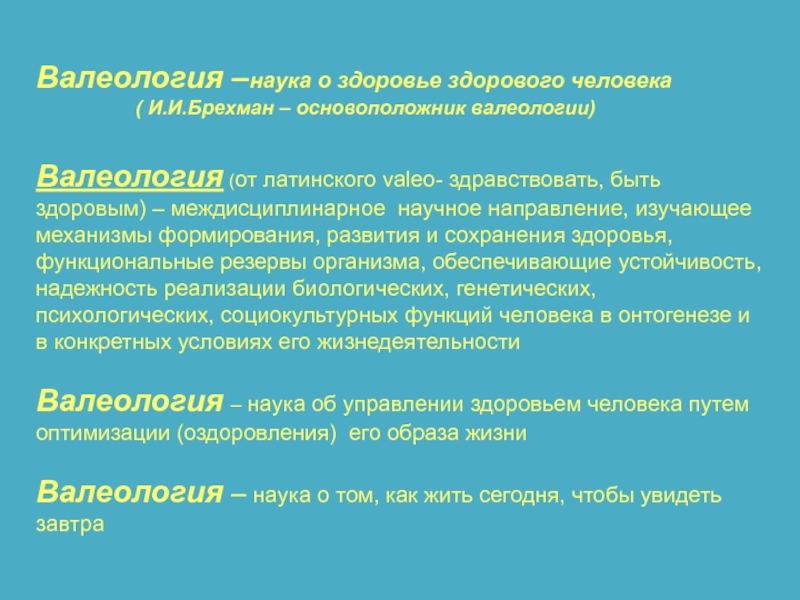 Валеология –наука о здоровье здорового человека
( И.И.Брехман – основоположник валеологии)

Валеология (от латинского valeo- здравствовать, быть здоровым) – междисциплинарное научное направление, изучающее механизмы формирования, развития и сохранения здоровья, функциональные резервы организма, обеспечивающие устойчивость, надежность реализации биологических, генетических, психологических, социокультурных функций человека в онтогенезе и в конкретных условиях его жизнедеятельности

Валеология – наука об управлении здоровьем человека путем оптимизации (оздоровления) его образа жизни

Валеология – наука о том, как жить сегодня, чтобы увидеть завтра